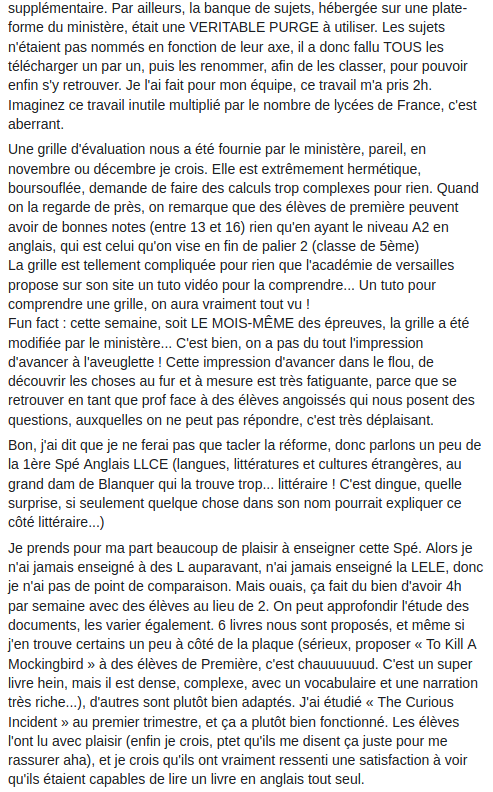 supplémentaire. Par ailleurs, la banque de sujets, hébergée sur une plateforme du ministère, était une VERITABLE PURGE à utiliser. Les sujets n'étaient pas nommés en fonction de leur axe, il a donc fallu TOUS les télécharger un par un, puis les renommer, afin de les classer, pour pouvoir enfin s'y retrouver. Je l'ai fait pour mon équipe, ce travail m'a pris 2h. Imaginez ce travail inutile multiplié par le nombre de lycées de France, c'est aberrant.

Une grille d'évaluation nous a été fournie par le ministère, pareil, en novembre ou décembre je crois. Elle est extrêmement hermétique, boursouflée, demande de faire des calculs trop complexes pour rien. Quand on la regarde de près, on remarque que des élèves de première peuvent avoir de bonnes notes (entre 13 et 16) rien qu'en ayant le niveau A2 en anglais, qui est celui qu'on vise en fin de palier 2 (classe de 5ème)
La grille est tellement compliquée pour rien que l'académie de versailles propose sur son site un tuto vidéo pour la comprendre... Un tuto pour comprendre une grille, on aura vraiment tout vu !
Fun fact : cette semaine, soit LE MOIS-MÊME des épreuves, la grille a été modifiée par le ministère... C'est bien, on a pas du tout l'impression d'avancer à l'aveuglette ! Cette impression d'avancer dans le flou, de découvrir les choses au fur et à mesure est très fatiguante, parce que se retrouver en tant que prof face à des élèves angoissés qui nous posent des questions, auxquelles on ne peut pas répondre, c'est très déplaisant.

Bon, j'ai dit que je ne ferai pas que tacler la réforme, donc parlons un peu de la 1ère Spé Anglais LLCE (langues, littératures et cultures étrangères, au grand dam de Blanquer qui la trouve trop... littéraire ! C'est dingue, quelle surprise, si seulement quelque chose dans son nom pourrait expliquer ce côté littéraire...)

Je prends pour ma part beaucoup de plaisir à enseigner cette Spé. Alors je n'ai jamais enseigné à des L auparavant, n'ai jamais enseigné la LELE, donc je n'ai pas de point de comparaison. Mais ouais, ça fait du bien d'avoir 4h par semaine avec des élèves au lieu de 2. On peut approfondir l'étude des documents, les varier également. 6 livres nous sont proposés, et même si j'en trouve certains un peu à côté de la plaque (sérieux, proposer « To Kill A Mockingbird » à des élèves de Première, c'est chauuuuuud. C'est un super livre hein, mais il est dense, complexe, avec un vocabulaire et une narration très riche...), d'autres sont plutôt bien adaptés. J'ai étudié « The Curious Incident » au premier trimestre, et ça a plutôt bien fonctionné. Les élèves l'ont lu avec plaisir (enfin je crois, ptet qu'ils me disent ça juste pour me rassurer aha), et je crois qu'ils ont vraiment ressenti une satisfaction à voir qu'ils étaient capables de lire un livre en anglais tout seul.